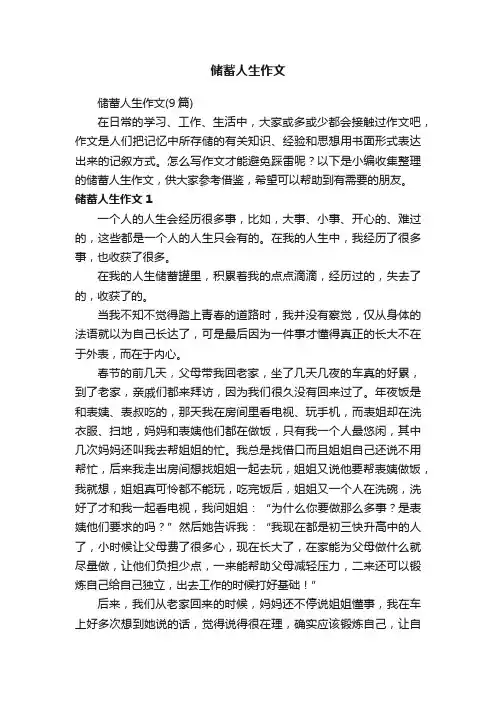 储蓄人生作文

储蓄人生作文(9篇)

在日常的学习、工作、生活中，大家或多或少都会接触过作文吧，作文是人们把记忆中所存储的有关知识、经验和思想用书面形式表达出来的记叙方式。怎么写作文才能避免踩雷呢？以下是小编收集整理的储蓄人生作文，供大家参考借鉴，希望可以帮助到有需要的朋友。

储蓄人生作文 1

一个人的人生会经历很多事，比如，大事、小事、开心的、难过的，这些都是一个人的人生只会有的。在我的人生中，我经历了很多事，也收获了很多。

在我的人生储蓄罐里，积累着我的点点滴滴，经历过的，失去了的，收获了的。

当我不知不觉得踏上青春的道路时，我并没有察觉，仅从身体的法语就以为自己长达了，可是最后因为一件事才懂得真正的长大不在于外表，而在于内心。

春节的前几天，父母带我回老家，坐了几天几夜的车真的好累，到了老家，亲戚们都来拜访，因为我们很久没有回来过了。年夜饭是和表姨、表叔吃的，那天我在房间里看电视、玩手机，而表姐却在洗衣服、扫地，妈妈和表姨他们都在做饭，只有我一个人最悠闲，其中几次妈妈还叫我去帮姐姐的忙。我总是找借口而且姐姐自己还说不用帮忙，后来我走出房间想找姐姐一起去玩，姐姐又说他要帮表姨做饭，我就想，姐姐真可怜都不能玩，吃完饭后，姐姐又一个人在洗碗，洗好了才和我一起看电视，我问姐姐：“为什么你要做那么多事？是表姨他们要求的吗？”然后她告诉我：“我现在都是初三快升高中的人了，小时候让父母费了很多心，现在长大了，在家能为父母做什么就尽量做，让他们负担少点，一来能帮助父母减轻压力，二来还可以锻炼自己给自己独立，出去工作的时候打好基础！”

后来，我们从老家回来的时候，妈妈还不停说姐姐懂事，我在车上好多次想到她说的话，觉得说得很在理，确实应该锻炼自己，让自